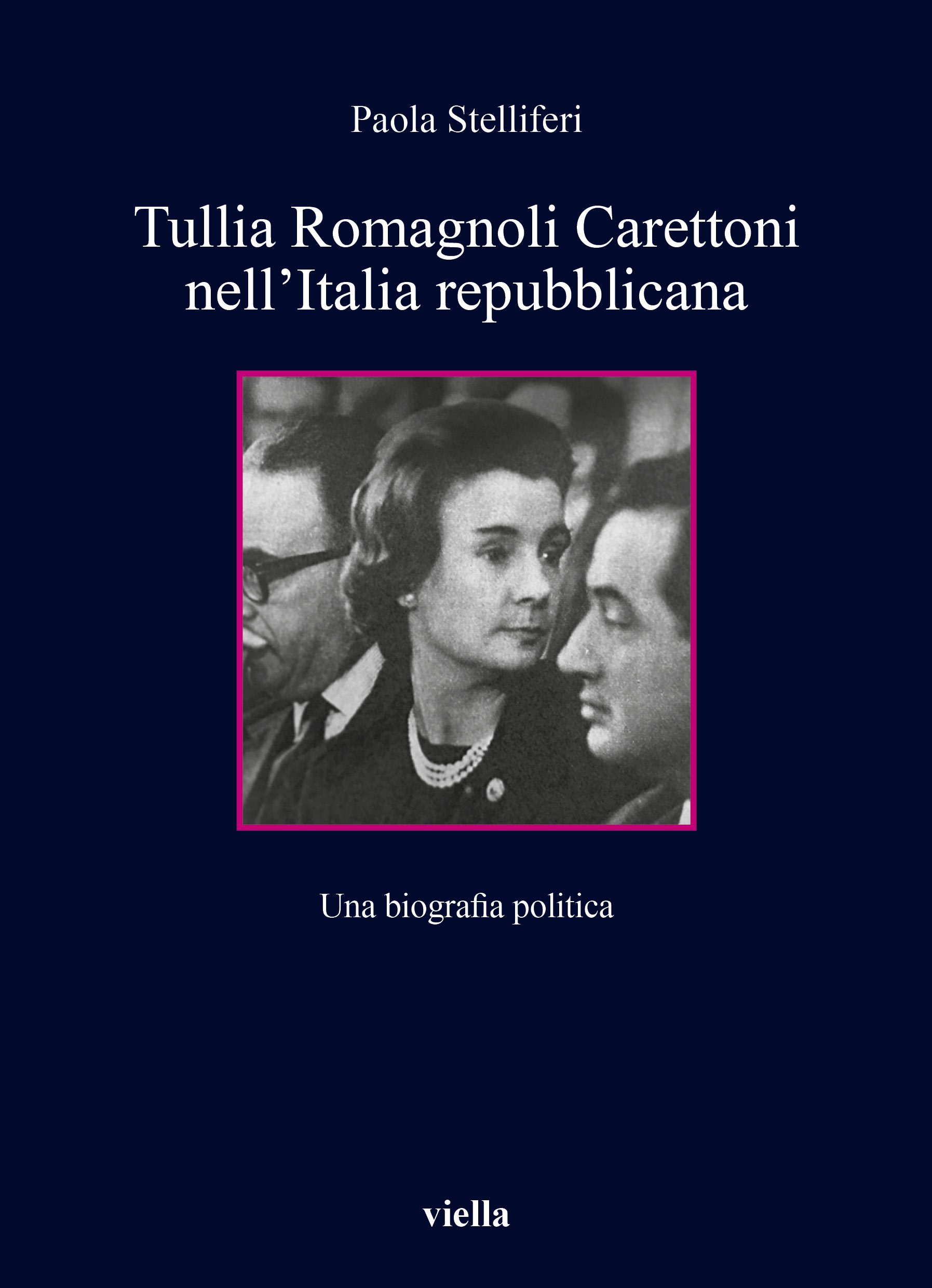 Paola Stelliferi

Tullia Romagnoli Carettoni nell’Italia repubblicana

Una biografia politica

viella